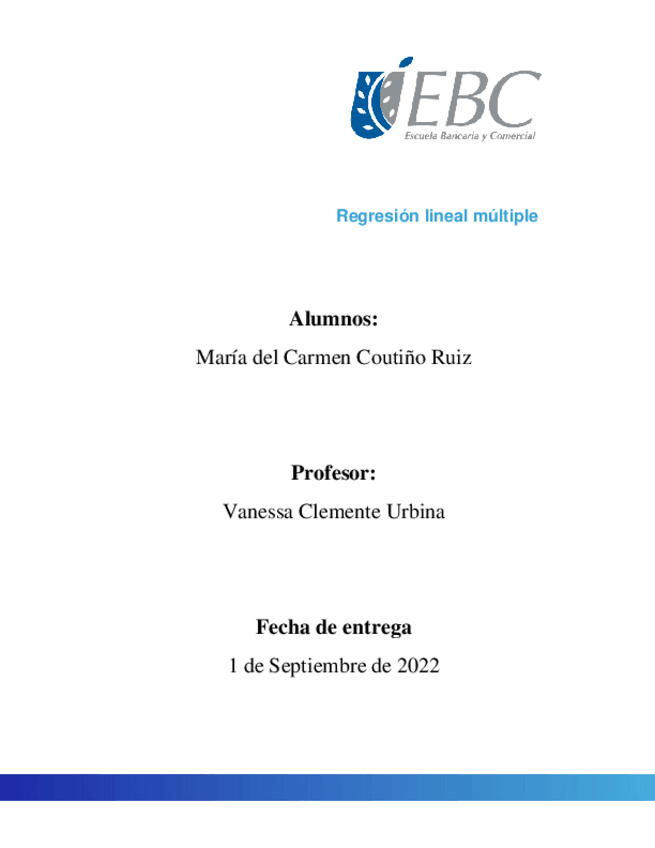 EBC
Escuela Bancaria y Comercial

Regresión lineal múltiple

Alumnos:
María del Carmen Coutiño Ruiz

Profesor:
Vanessa Clemente Urbina

Fecha de entrega
1 de Septiembre de 2022